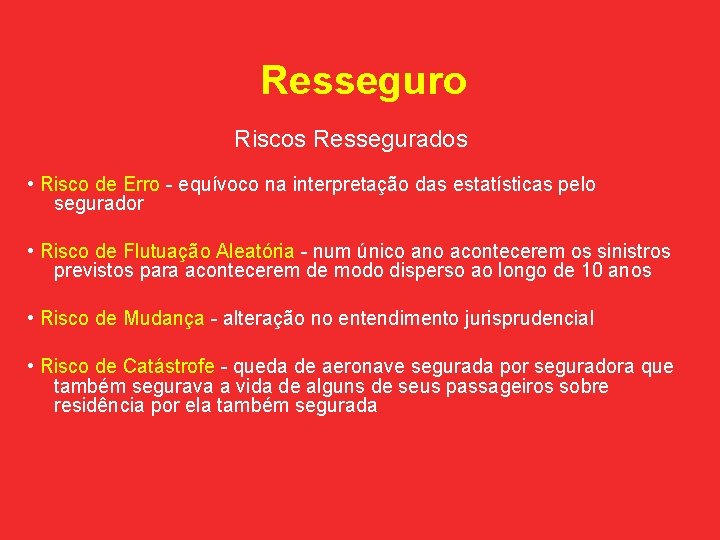 Resseguro

Riscos Ressegurados

• Risco de Erro - equívoco na interpretação das estatísticas pelo segurador

• Risco de Flutuação Aleatória - num único ano acontecerem os sinistros previstos para acontecerem de modo disperso ao longo de 10 anos

• Risco de Mudança - alteração no entendimento jurisprudencial

• Risco de Catástrofe - queda de aeronave segurada por seguradora que também segurava a vida de alguns de seus passageiros sobre residência por ela também segurada